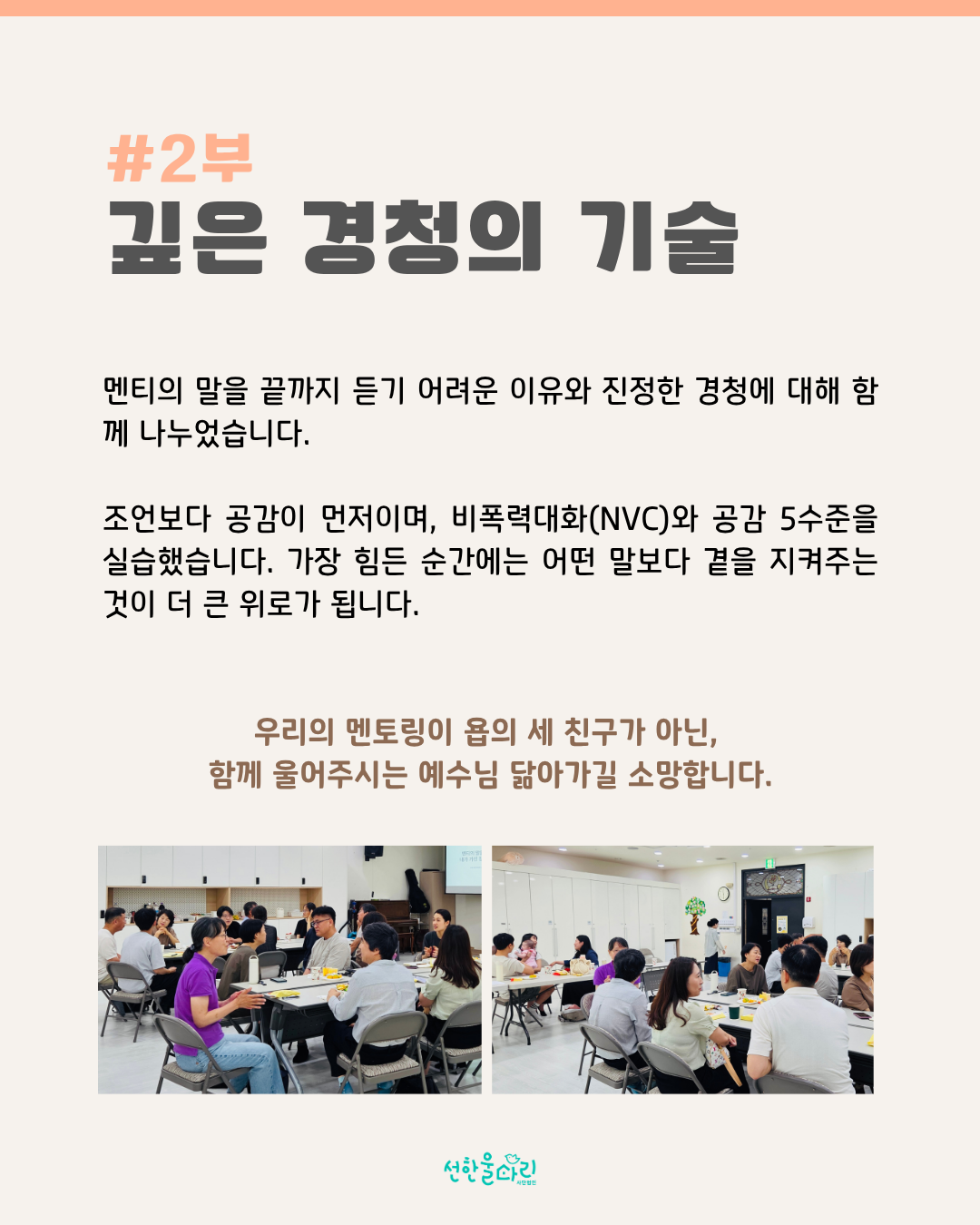 #2부
깊은 경청의 기술

멘티의 말을 끝까지 듣기 어려운 이유와 진정한 경청에 대해 함께 나누었습니다.

조언보다 공감이 먼저이며, 비폭력대화(NVC)와 공감 5수준을 실습했습니다. 가장 힘든 순간에는 어떤 말보다 곁을 지켜주는 것이 더 큰 위로가 됩니다.

우리의 멘토링이 욥의 세 친구가 아닌,
함께 울어주시는 예수님 닮아가길 소망합니다.

선한울타리